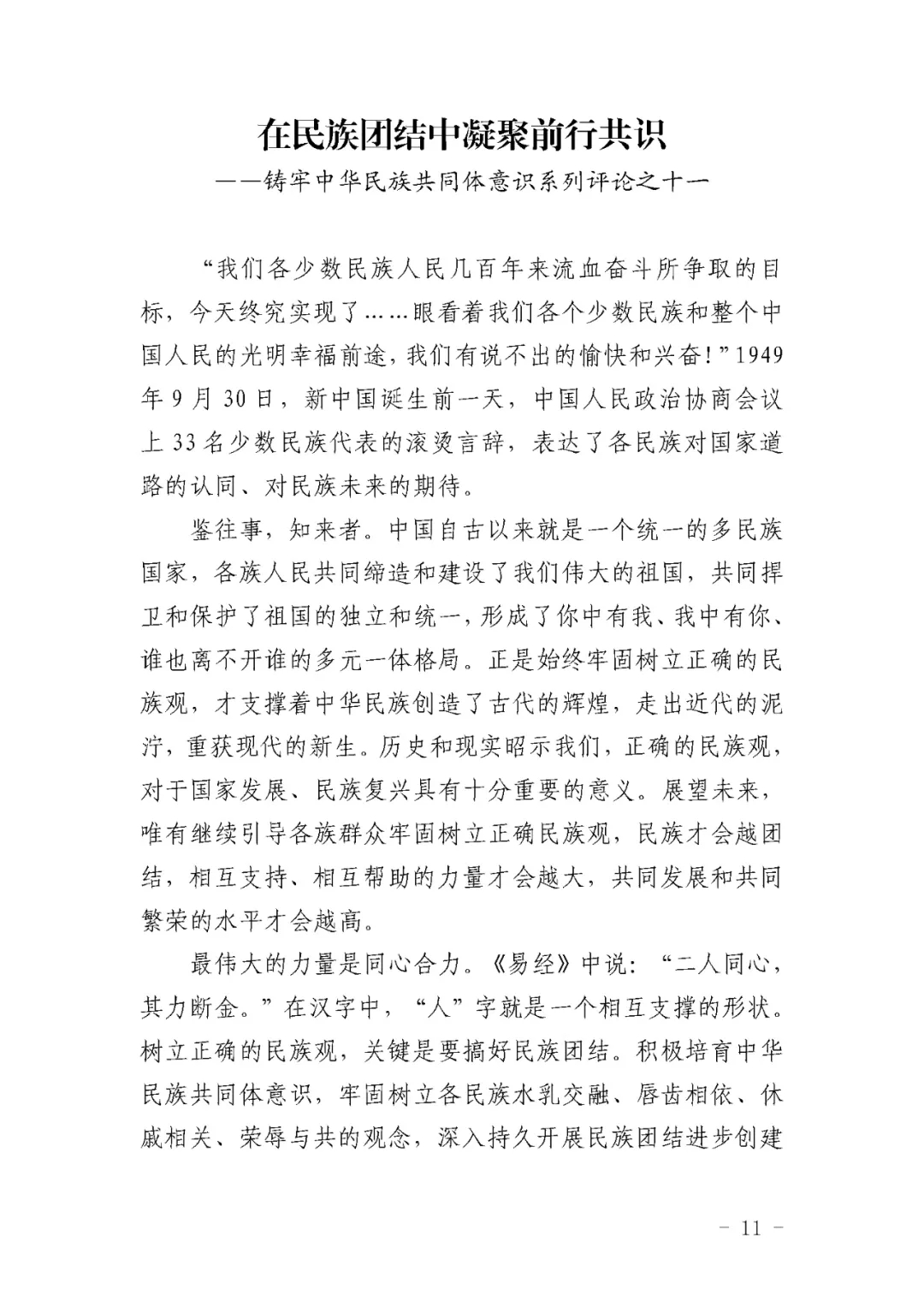 在民族团结中凝聚前行共识
——铸牢中华民族共同体意识系列评论之十一

“我们各少数民族人民几百年来流血奋斗所争取的目标，今天终究实现了……眼看着我们各个少数民族和整个中国人民的光明幸福前途，我们有说不出的愉快和兴奋！”1949年9月30日，新中国诞生前一天，中国人民政治协商会议上33名少数民族代表的滚烫言辞，表达了各民族对国家道路的认同、对民族未来的期待。

鉴往事，知来者。中国自古以来就是一个统一的多民族国家，各族人民共同缔造和建设了我们伟大的祖国，共同捍卫和保护了祖国的独立和统一，形成了你中有我、我中有你、谁也离不开谁的多元一体格局。正是始终牢固树立正确的民族观，才支撑着中华民族创造了古代的辉煌，走出近代的泥泞，重获现代的新生。历史和现实昭示我们，正确的民族观，对于国家发展、民族复兴具有十分重要的意义。展望未来，唯有继续引导各族群众牢固树立正确民族观，民族才会越团结，相互支持、相互帮助的力量才会越大，共同发展和共同繁荣的水平才会越高。

最伟大的力量是同心合力。《易经》中说：“二人同心，其力断金。”在汉字中，“人”字就是一个相互支撑的形状。树立正确的民族观，关键是要搞好民族团结。积极培育中华民族共同体意识，牢固树立各民族水乳交融、唇齿相依、休戚相关、荣辱与共的观念，深入持久开展民族团结进步创建

－ 11 －